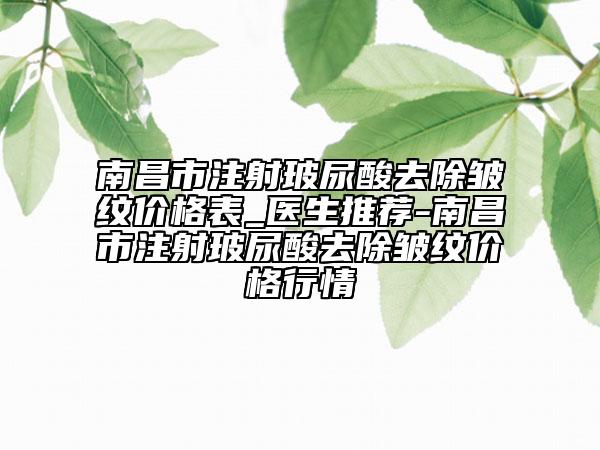 南昌市注射玻尿酸去除皱纹价格表_医生推荐-南昌市注射玻尿酸去除皱纹价格行情